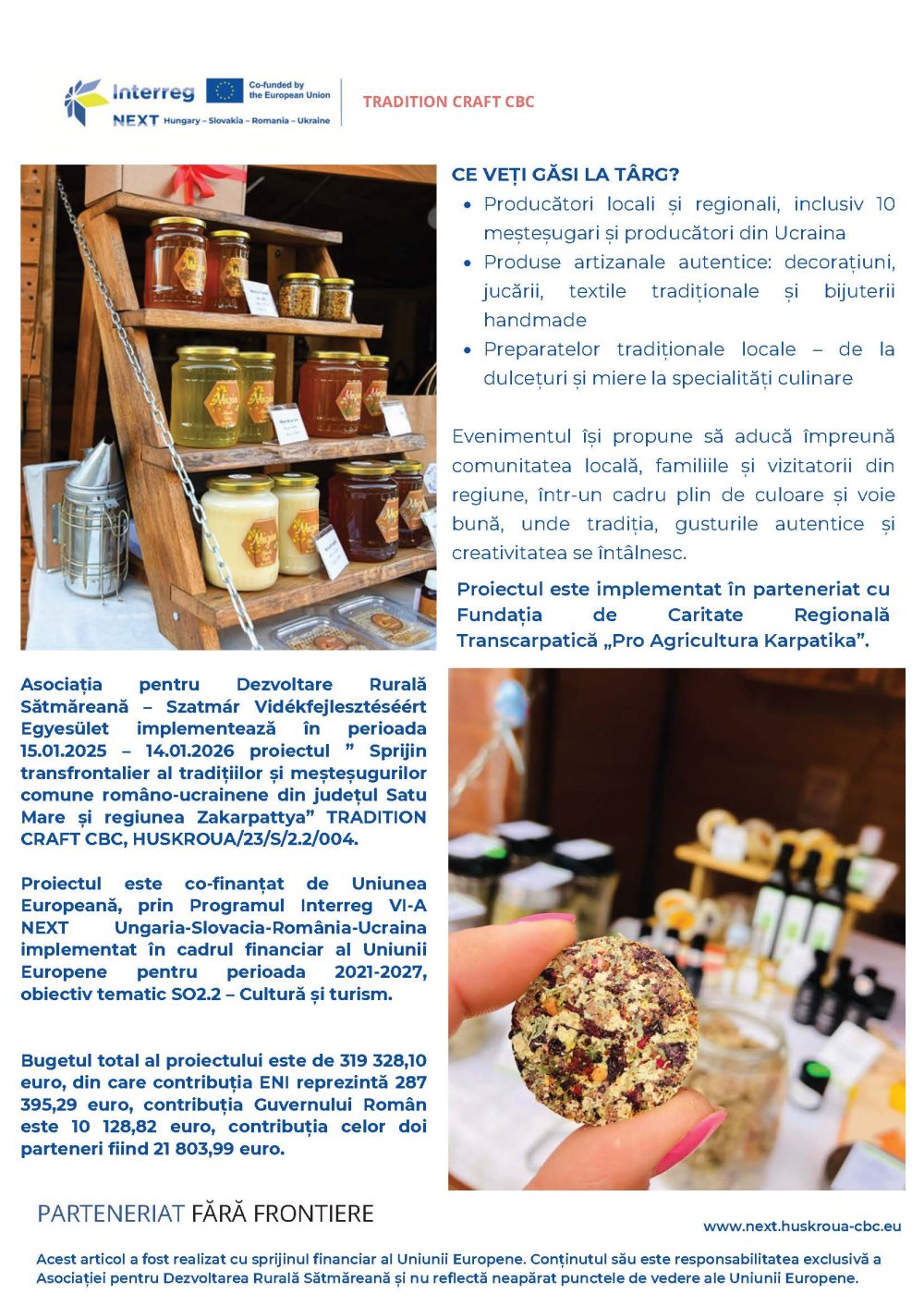 Interreg NEXT Hungary – Slovakia – Romania – Ukraine

Co-funded by the European Union

TRADITION CRAFT CBC

CE VEȚI GĂSI LA TÂRG?

• Producători locali și regionali, inclusiv 10 meșteșugari și producători din Ucraina
• Produse artizanale autentice: decorațiuni, jucării, textile tradiționale și bijuterii handmade
• Preparatelor tradiționale locale – de la dulcețuri și miere la specialități culinare

Evenimentul își propune să aducă împreună comunitatea locală, familiile și vizitatorii din regiune, într-un cadru plin de culoare și voie bună, unde tradiția, gusturile autentice și creativitatea se întâlnesc.

Proiectul este implementat în parteneriat cu Fundația de Caritate Regională Transcarpatică „Pro Agricultura Karpatika".

Asociația pentru Dezvoltare Rurală Sătmăreană – Szatmár Vidékfejlesztéséért Egyesület implementează în perioada 15.01.2025 – 14.01.2026 proiectul " Sprijin transfrontalier al tradițiilor și meșteșugurilor comune româno-ucrainene din județul Satu Mare și regiunea Zakarpattya" TRADITION CRAFT CBC, HUSKROUA/23/S/2.2/004.

Proiectul este co-finanțat de Uniunea Europeană, prin Programul Interreg VI-A NEXT Ungaria-Slovacia-România-Ucraina implementat în cadrul financiar al Uniunii Europene pentru perioada 2021-2027, obiectiv tematic SO2.2 – Cultură și turism.

Bugetul total al proiectului este de 319 328,10 euro, din care contribuția ENI reprezintă 287 395,29 euro, contribuția Guvernului Român este 10 128,82 euro, contribuția celor doi parteneri fiind 21 803,99 euro.

PARTENERIAT FĂRĂ FRONTIERE

www.next.huskroua-cbc.eu

Acest articol a fost realizat cu sprijinul financiar al Uniunii Europene. Conținutul său este responsabilitatea exclusivă a Asociației pentru Dezvoltarea Rurală Sătmăreană și nu reflectă neapărat punctele de vedere ale Uniunii Europene.